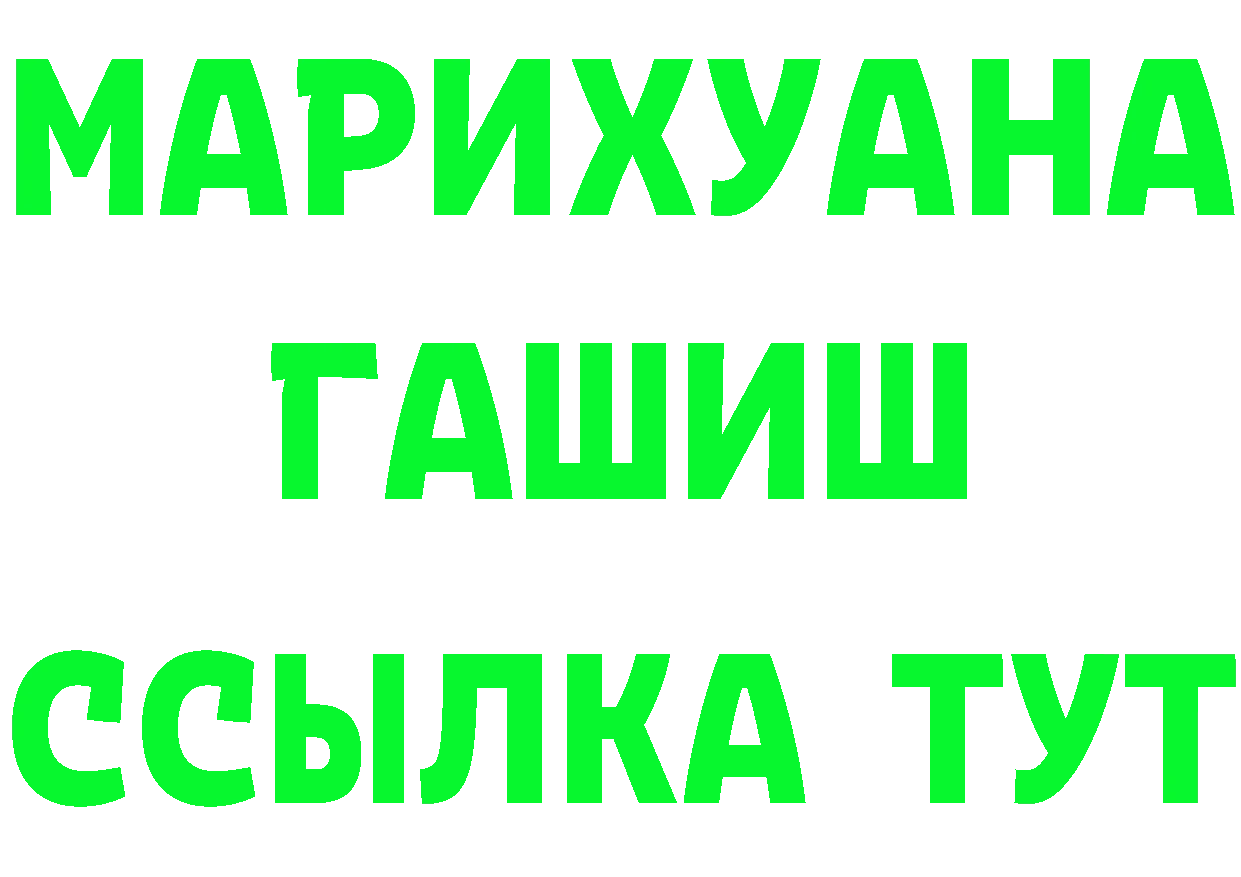 МАРИХУАНА
ГАШИШ
ССЫЛКА ТУТ